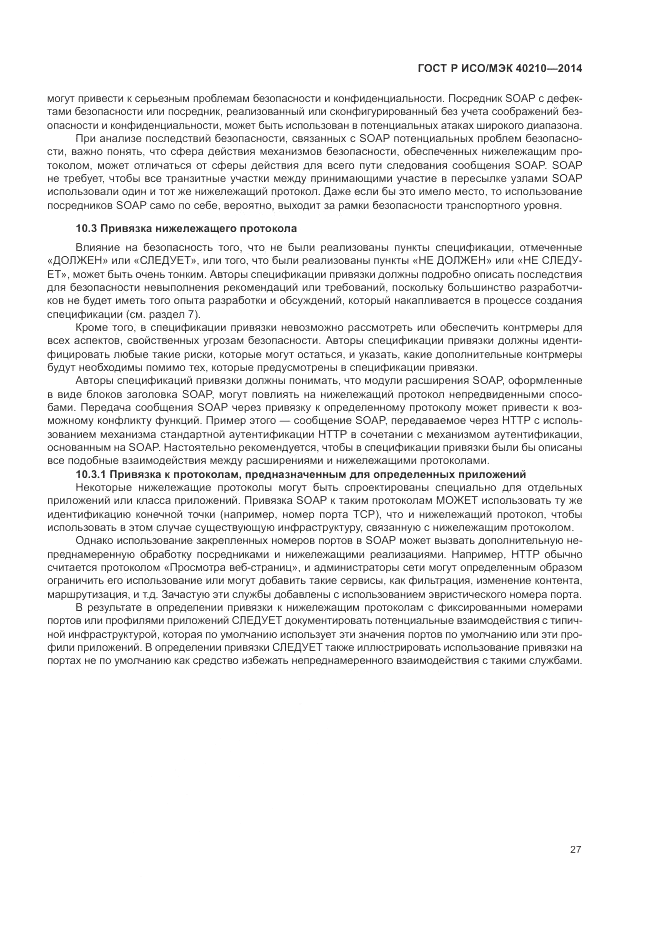 ГОСТ Р ИСО/МЭК 40210—2014

могут привести к серьезным проблемам безопасности и конфиденциальности. Посредник SOAP с дефектами безопасности или посредник, реализованный или сконфигурированный без учета соображений безопасности и конфиденциальности, может быть использован в потенциальных атаках широкого диапазона.

При анализе последствий безопасности, связанных с SOAP потенциальных проблем безопасности, важно понять, что сфера действия механизмов безопасности, обеспеченных нижележащим протоколом, может отличаться от сферы действия для всего пути следования сообщения SOAP. SOAP не требует, чтобы все транзитные участки между принимающими участие в пересылке узлами SOAP использовали один и тот же нижележащий протокол. Даже если бы это имело место, то использование посредников SOAP само по себе, вероятно, выходит за рамки безопасности транспортного уровня.

10.3 Привязка нижележащего протокола

Влияние на безопасность того, что не были реализованы пункты спецификации, отмеченные «ДОЛЖЕН» или «СЛЕДУЕТ». или того, что были реализованы пункты «НЕ ДОЛЖЕН» или «НЕ СЛЕДУЕТ», может быть очень тонким. Авторы спецификации привязки должны подробно описать последствия для безопасности невыполнения рекомендаций или требований, поскольку большинство разработчиков не будет иметь того опыта разработки и обсуждений, который накапливается в процессе создания спецификации (см. раздел 7).

Кроме того, в спецификации привязки невозможно рассмотреть или обеспечить контрмеры для всех аспектов, свойственных угрозам безопасности. Авторы спецификации привязки должны идентифицировать любые такие риски, которые могут остаться, и указать, какие дополнительные контрмеры будут необходимы помимо тех, которые предусмотрены в спецификации привязки.

Авторы спецификаций привязки должны понимать, что модули расширения SOAP, оформленные в виде блоков заголовка SOAP, могут повлиять на нижележащий протокол непредвиденными способами. Передача сообщения SOAP через привязку к определенному протоколу может привести к возможному конфликту функций. Пример этого — сообщение SOAP, передаваемое через HTTP с использованием механизма стандартной аутентификации HTTP в сочетании с механизмом аутентификации, основанным на SOAP. Настоятельно рекомендуется, чтобы в спецификации привязки были бы описаны все подобные взаимодействия между расширениями и нижележащими протоколами.

10.3.1 Привязка к протоколам, предназначенным для определенных приложений

Некоторые нижележащие протоколы могут быть спроектированы специально для отдельных приложений или класса приложений. Привязка SOAP к таким протоколам МОЖЕТ использовать ту же идентификацию конечной точки (например, номер порта TCP), что и нижележащий протокол, чтобы использовать в этом случае существующую инфраструктуру, связанную с нижележащим протоколом.

Однако использование закрепленных номеров портов в SOAP может вызвать дополнительную непреднамеренную обработку посредниками и нижележащими реализациями. Например, HTTP обычно считается протоколом «Просмотра веб-страниц», и администраторы сети могут определенным образом ограничить его использование или могут добавить такие сервисы, как фильтрация, изменение контента, маршрутизация, и т.д. Зачастую эти службы добавлены с использованием эвристического номера порта.

В результате в определении привязки к нижележащим протоколам с фиксированными номерами портов или профилями приложений СЛЕДУЕТ документировать потенциальные взаимодействия с типичной инфраструктурой, которая по умолчанию использует эти значения портов по умолчанию или эти профили приложений. В определении привязки СЛЕДУЕТ также иллюстрировать использование привязки на портах не по умолчанию как средство избежать непреднамеренного взаимодействия с такими службами.

27